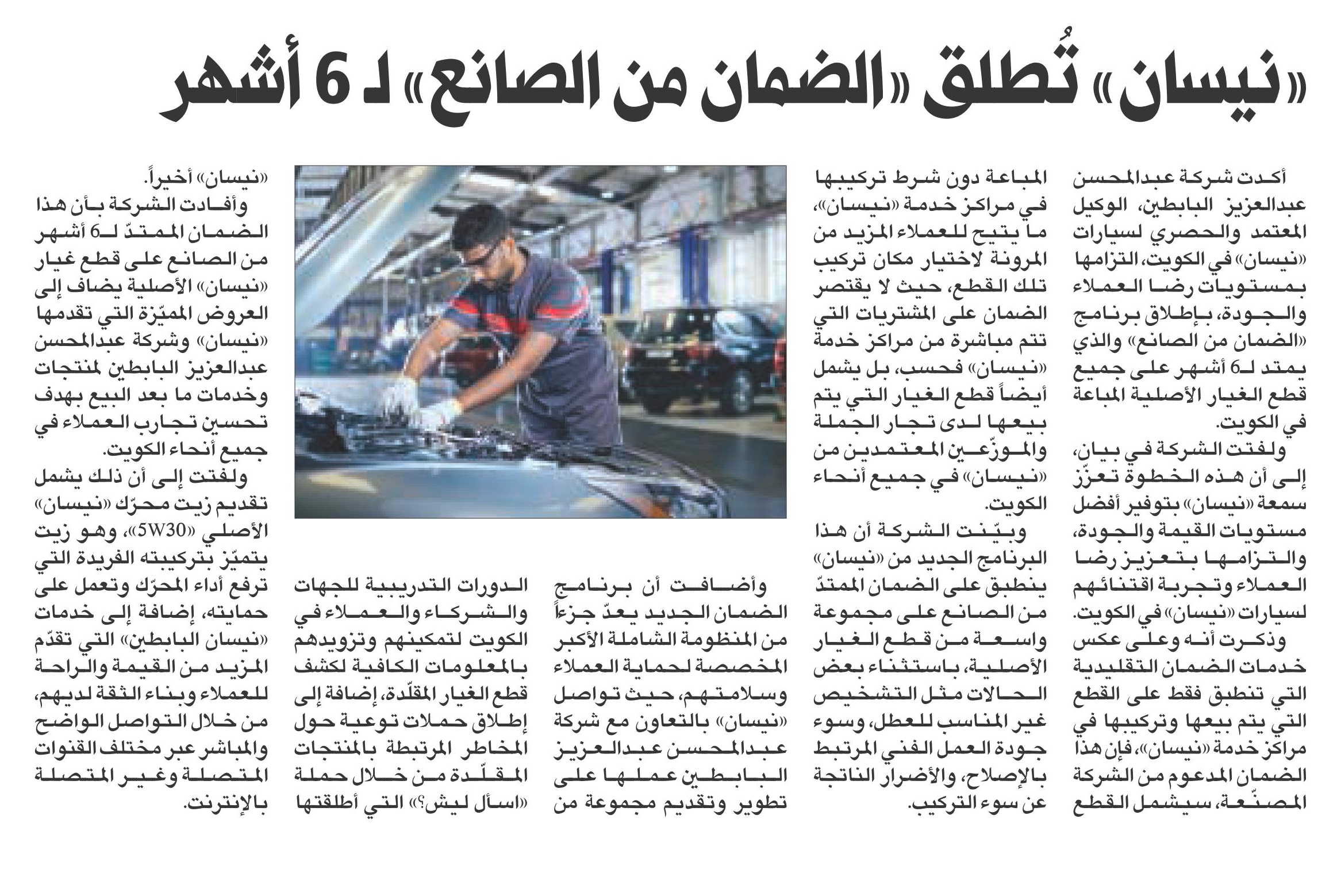 «نيسان» تُطلق «الضمان من الصانع» لـ 6 أشهر

أكدت شركة عبدالمحسن عبدالعزيز البابطين، الوكيل المعتمد والحصري لسيارات «نيسان» في الكويت، التزامها بمستويات رضا العملاء والجودة، بإطلاق برنامج «الضمان من الصانع» والذي يمتد لـ6 أشهر على جميع قطع الغيار الأصلية المباعة في الكويت.

ولفتت الشركة في بيان، إلى أن هذه الخطوة تعزّز سمعة «نيسان» بتوفير أفضل مستويات القيمة والجودة، والتزامها بتعزيز رضا العملاء وتجربة اقتنائهم لسيارات «نيسان» في الكويت.

وذكرت أنه وعلى عكس خدمات الضمان التقليدية التي تنطبق فقط على القطع التي يتم بيعها وتركيبها في مراكز خدمة «نيسان»، فإن هذا الضمان المدعوم من الشركة المصنّعة، سيشمل القطع المباعة دون شرط تركيبها في مراكز خدمة «نيسان»، ما يتيح للعملاء المزيد من المرونة لاختيار مكان تركيب تلك القطع، حيث لا يقتصر الضمان على المشتريات التي تتم مباشرة من مراكز خدمة «نيسان» فحسب، بل يشمل أيضاً قطع الغيار التي يتم بيعها لدى تجار الجملة والموزّعين المعتمدين من «نيسان» في جميع أنحاء الكويت.

وبيّنت الشركة أن هذا البرنامج الجديد من «نيسان» ينطبق على الضمان الممتدّ من الصانع على مجموعة واسعة من قطع الغيار الأصلية، باستثناء بعض الحالات مثل التشخيص غير المناسب للعطل، وسوء جودة العمل الفني المرتبط بالإصلاح، والأضرار الناتجة عن سوء التركيب.

وأضافت أن برنامج الضمان الجديد يعدّ جزءاً من المنظومة الشاملة الأكبر المخصصة لحماية العملاء وسلامتهم، حيث تواصل «نيسان» بالتعاون مع شركة عبدالمحسن عبدالعزيز البابطين عملها على تطوير وتقديم مجموعة من الدورات التدريبية للجهات والشركاء والعملاء في الكويت لتمكينهم وتزويدهم بالمعلومات الكافية لكشف قطع الغيار المقلّدة، إضافة إلى إطلاق حملات توعية حول المخاطر المرتبطة بالمنتجات المقلّدة من خلال حملة «اسأل ليش؟» التي أطلقتها «نيسان» أخيراً.

وأفادت الشركة بأن هذا الضمان الممتدّ لـ6 أشهر من الصانع على قطع غيار «نيسان» الأصلية يضاف إلى العروض المميّزة التي تقدمها «نيسان» وشركة عبدالمحسن عبدالعزيز البابطين لمنتجات وخدمات ما بعد البيع بهدف تحسين تجارب العملاء في جميع أنحاء الكويت.

ولفتت إلى أن ذلك يشمل تقديم زيت محرّك «نيسان» الأصلي «5W30»، وهو زيت يتميّز بتركيبته الفريدة التي ترفع أداء المحرّك وتعمل على حمايته، إضافة إلى خدمات «نيسان البابطين» التي تقدّم المزيد من القيمة والراحة للعملاء وبناء الثقة لديهم، من خلال التواصل الواضح والمباشر عبر مختلف القنوات المتصلة وغير المتصلة بالإنترنت.